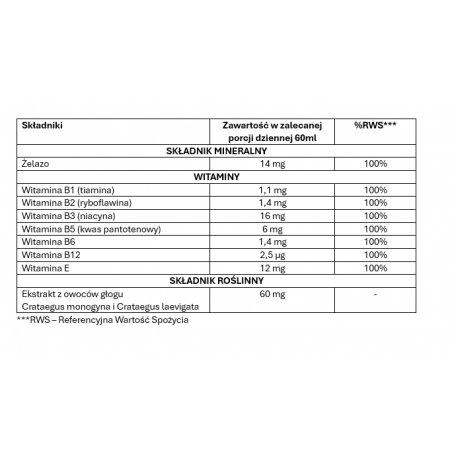 | Składniki | Zawartość w zalecanej porcji dziennej 60ml | %RWS*** |
|---|---|---|
| SKŁADNIK MINERALNY | | |
| Żelazo | 14 mg | 100% |
| WITAMINY | | |
| Witamina B1 (tiamina) | 1,1 mg | 100% |
| Witamina B2 (ryboflawina) | 1,4 mg | 100% |
| Witamina B3 (niacyna) | 16 mg | 100% |
| Witamina B5 (kwas pantotenowy) | 6 mg | 100% |
| Witamina B6 | 1,4 mg | 100% |
| Witamina B12 | 2,5 μg | 100% |
| Witamina E | 12 mg | 100% |
| SKŁADNIK ROŚLINNY | | |
| Ekstrakt z owoców głogu Crataegus monogyna i Crataegus laevigata | 60 mg | - |

***RWS – Referencyjna Wartość Spożycia